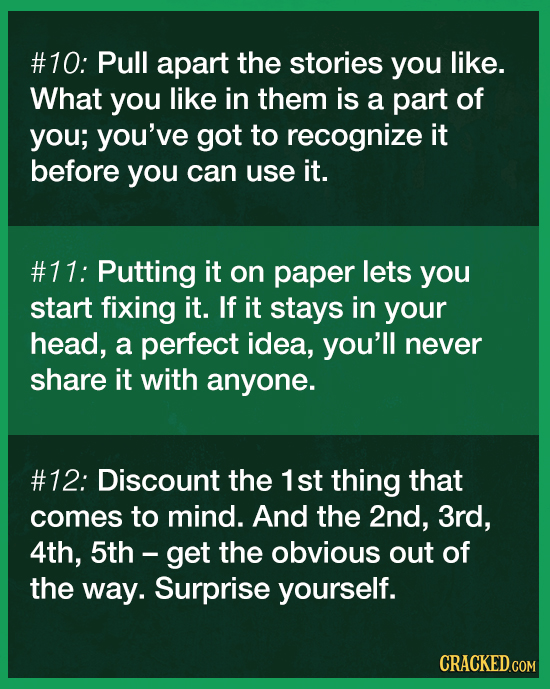 #10: Pull apart the stories you like. What you like in them is a part of you; you've got to recognize it before you can use it.

#11: Putting it on paper lets you start fixing it. If it stays in your head, a perfect idea, you'll never share it with anyone.

#12: Discount the 1st thing that comes to mind. And the 2nd, 3rd, 4th, 5th – get the obvious out of the way. Surprise yourself.

CRACKED.COM